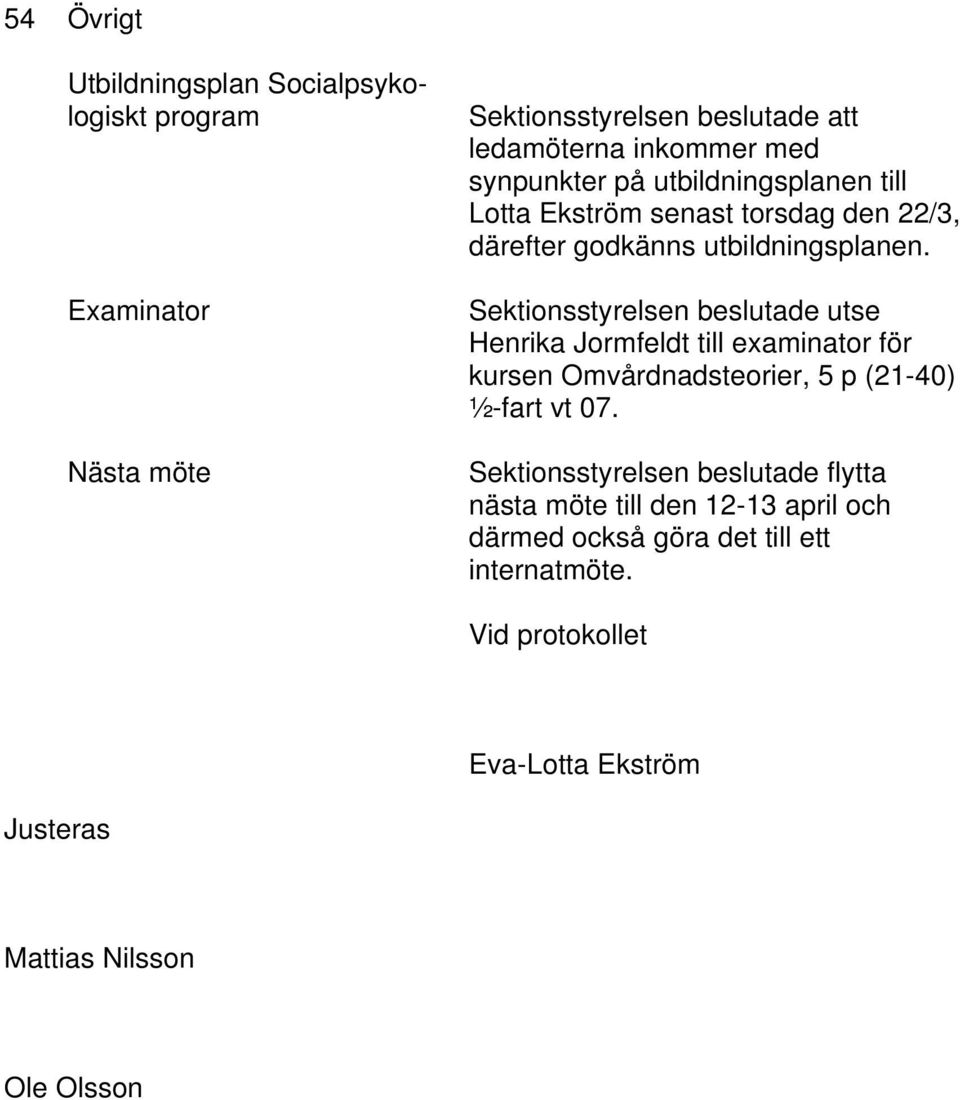 54 Övrigt

Utbildningsplan Socialpsykologiskt program

Sektionsstyrelsen beslutade att ledamöterna inkommer med synpunkter på utbildningsplanen till Lotta Ekström senast torsdag den 22/3, därefter godkänns utbildningsplanen.

Examinator

Sektionsstyrelsen beslutade utse Henrika Jormfeldt till examinator för kursen Omvårdnadsteorier, 5 p (21-40) ½-fart vt 07.

Nästa möte

Sektionsstyrelsen beslutade flytta nästa möte till den 12-13 april och därmed också göra det till ett internatmöte.

Vid protokollet

Eva-Lotta Ekström

Justeras

Mattias Nilsson

Ole Olsson